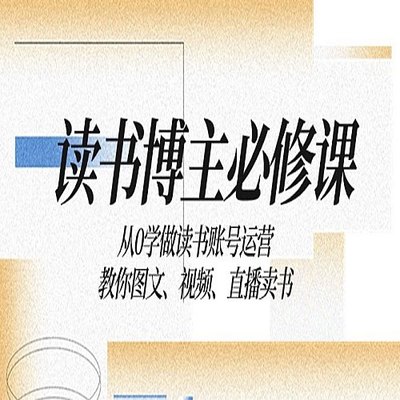 读书博主必修课

从0学做读书账号运营
教你图文、视频、直播卖书